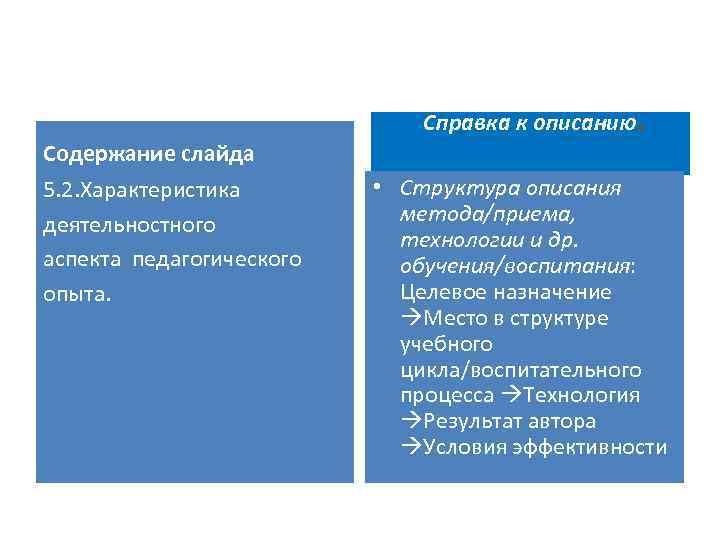 Содержание слайда

5.2.Характеристика деятельностного аспекта педагогического опыта.

Справка к описанию.

• Структура описания метода/приема, технологии и др. обучения/воспитания: Целевое назначение →Место в структуре учебного цикла/воспитательного процесса →Технология →Результат автора →Условия эффективности